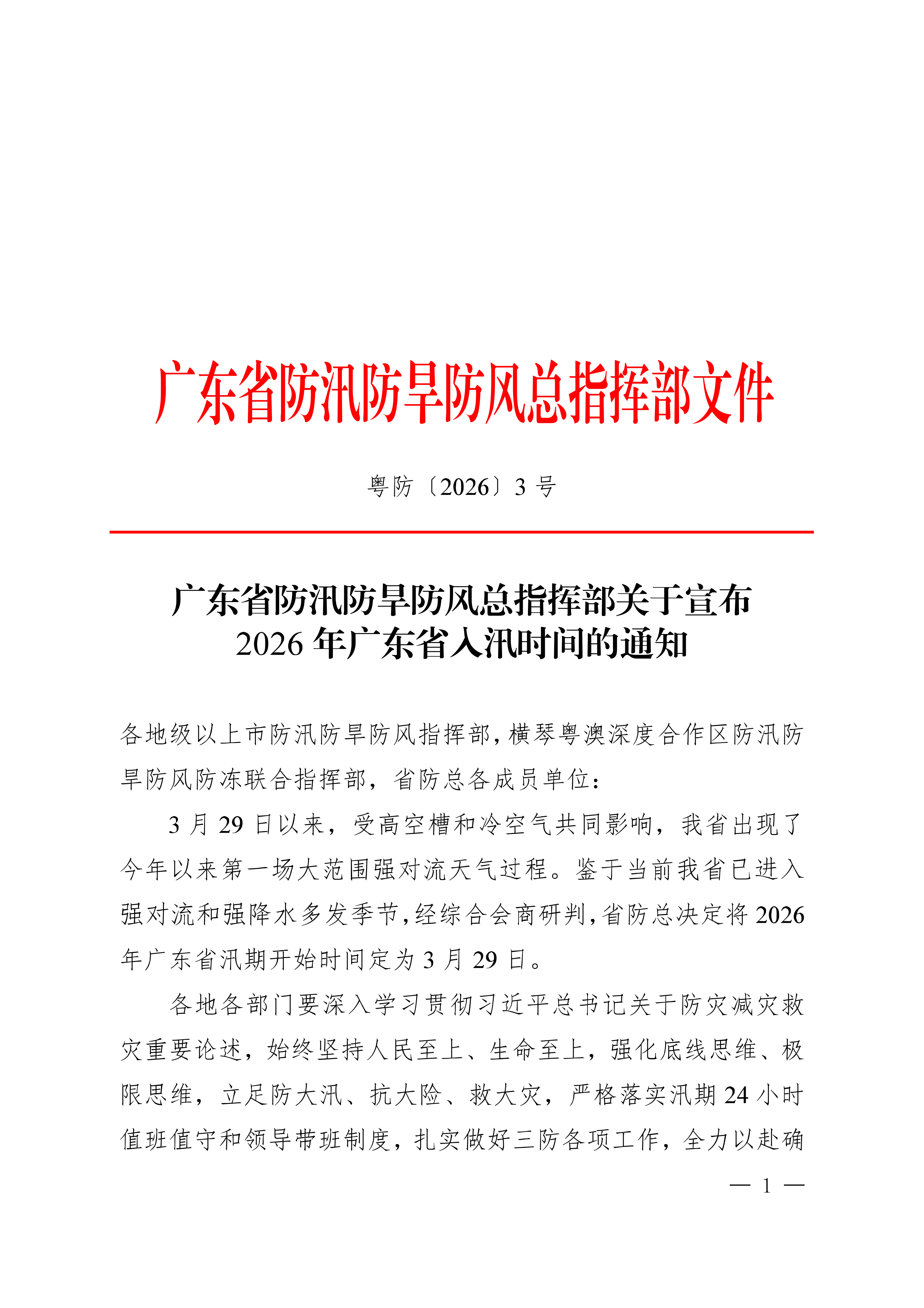 广东省防汛防旱防风总指挥部文件

粤防〔2026〕3号

广东省防汛防旱防风总指挥部关于宣布
2026年广东省入汛时间的通知

各地级以上市防汛防旱防风指挥部，横琴粤澳深度合作区防汛防旱防风防冻联合指挥部，省防总各成员单位：

3月29日以来，受高空槽和冷空气共同影响，我省出现了今年以来第一场大范围强对流天气过程。鉴于当前我省已进入强对流和强降水多发季节，经综合会商研判，省防总决定将2026年广东省汛期开始时间定为3月29日。

各地各部门要深入学习贯彻习近平总书记关于防灾减灾救灾重要论述，始终坚持人民至上、生命至上，强化底线思维、极限思维，立足防大汛、抗大险、救大灾，严格落实汛期24小时值班值守和领导带班制度，扎实做好三防各项工作，全力以赴确

— 1 —